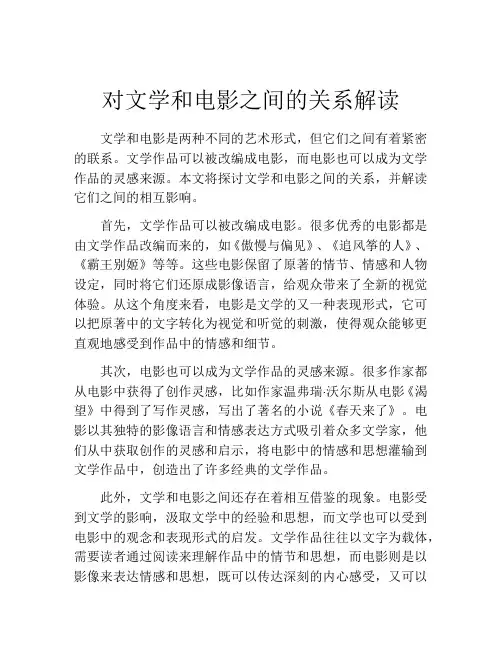 对文学和电影之间的关系解读

文学和电影是两种不同的艺术形式，但它们之间有着紧密的联系。文学作品可以被改编成电影，而电影也可以成为文学作品的灵感来源。本文将探讨文学和电影之间的关系，并解读它们之间的相互影响。

首先，文学作品可以被改编成电影。很多优秀的电影都是由文学作品改编而来的，如《傲慢与偏见》、《追风筝的人》、《霸王别姬》等等。这些电影保留了原著的情节、情感和人物设定，同时将它们还原成影像语言，给观众带来了全新的视觉体验。从这个角度来看，电影是文学的又一种表现形式，它可以把原著中的文字转化为视觉和听觉的刺激，使得观众能够更直观地感受到作品中的情感和细节。

其次，电影也可以成为文学作品的灵感来源。很多作家都从电影中获得了创作灵感，比如作家温弗瑞·沃尔斯从电影《渴望》中得到了写作灵感，写出了著名的小说《春天来了》。电影以其独特的影像语言和情感表达方式吸引着众多文学家，他们从中获取创作的灵感和启示，将电影中的情感和思想灌输到文学作品中，创造出了许多经典的文学作品。

此外，文学和电影之间还存在着相互借鉴的现象。电影受到文学的影响，汲取文学中的经验和思想，而文学也可以受到电影中的观念和表现形式的启发。文学作品往往以文字为载体，需要读者通过阅读来理解作品中的情节和思想，而电影则是以影像来表达情感和思想，既可以传达深刻的内心感受，又可以